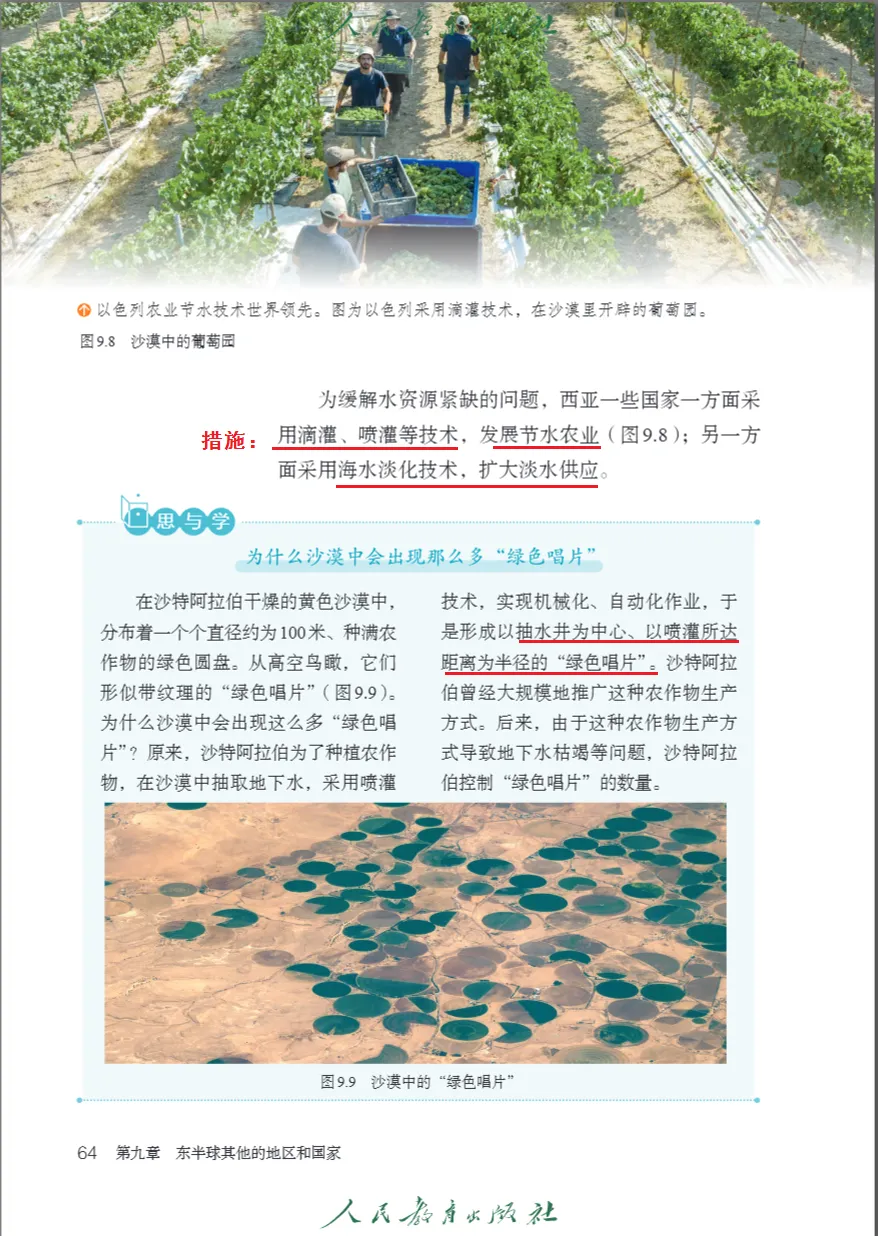 以色列农业节水技术世界领先。图为以色列采用滴灌技术，在沙漠里开辟的葡萄园。

图9.8 沙漠中的葡萄园

为缓解水资源紧缺的问题，西亚一些国家一方面采用滴灌、喷灌等技术，发展节水农业（图9.8）；另一方面采用海水淡化技术，扩大淡水供应。

措施：

思与学

为什么沙漠中会出现那么多“绿色唱片”

在沙特阿拉伯干燥的黄色沙漠中，分布着一个个直径约为100米、种满农作物的绿色圆盘。从高空鸟瞰，它们形似带纹理的“绿色唱片”（图9.9）。为什么沙漠中会出现这么多“绿色唱片”？原来，沙特阿拉伯为了种植农作物，在沙漠中抽取地下水，采用喷灌技术，实现机械化、自动化作业，于是形成以抽水井为中心、以喷灌所达距离为半径的“绿色唱片”。沙特阿拉伯曾经大规模地推广这种农作物生产方式。后来，由于这种农作物生产方式导致地下水枯竭等问题，沙特阿拉伯控制“绿色唱片”的数量。

图9.9 沙漠中的“绿色唱片”

64 第九章 东半球其他的地区和国家

人民教育出版社